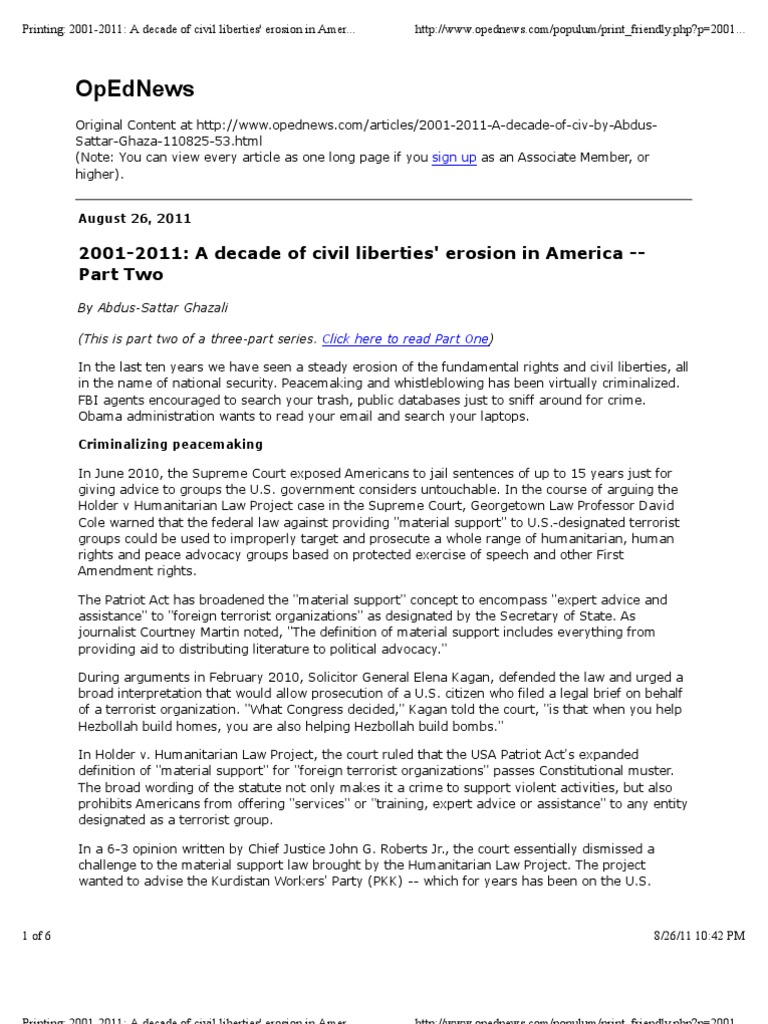 Printing: 2001-2011: A decade of civil liberties' erosion in Amer...

http://www.opednews.com/populum/print_friendly.php?p=2001...

OpEdNews

Original Content at http://www.opednews.com/articles/2001-2011-A-decade-of-civ-by-Abdus-Sattar-Ghaza-110825-53.html
(Note: You can view every article as one long page if you sign up as an Associate Member, or higher).

August 26, 2011

2001-2011: A decade of civil liberties' erosion in America -- Part Two

By Abdus-Sattar Ghazali

(This is part two of a three-part series. Click here to read Part One)

In the last ten years we have seen a steady erosion of the fundamental rights and civil liberties, all in the name of national security. Peacemaking and whistleblowing has been virtually criminalized. FBI agents encouraged to search your trash, public databases just to sniff around for crime. Obama administration wants to read your email and search your laptops.

Criminalizing peacemaking

In June 2010, the Supreme Court exposed Americans to jail sentences of up to 15 years just for giving advice to groups the U.S. government considers untouchable. In the course of arguing the Holder v Humanitarian Law Project case in the Supreme Court, Georgetown Law Professor David Cole warned that the federal law against providing "material support" to U.S.-designated terrorist groups could be used to improperly target and prosecute a whole range of humanitarian, human rights and peace advocacy groups based on protected exercise of speech and other First Amendment rights.

The Patriot Act has broadened the "material support" concept to encompass "expert advice and assistance" to "foreign terrorist organizations" as designated by the Secretary of State. As journalist Courtney Martin noted, "The definition of material support includes everything from providing aid to distributing literature to political advocacy."

During arguments in February 2010, Solicitor General Elena Kagan, defended the law and urged a broad interpretation that would allow prosecution of a U.S. citizen who filed a legal brief on behalf of a terrorist organization. "What Congress decided," Kagan told the court, "is that when you help Hezbollah build homes, you are also helping Hezbollah build bombs."

In Holder v. Humanitarian Law Project, the court ruled that the USA Patriot Act's expanded definition of "material support" for "foreign terrorist organizations" passes Constitutional muster. The broad wording of the statute not only makes it a crime to support violent activities, but also prohibits Americans from offering "services" or "training, expert advice or assistance" to any entity designated as a terrorist group.

In a 6-3 opinion written by Chief Justice John G. Roberts Jr., the court essentially dismissed a challenge to the material support law brought by the Humanitarian Law Project. The project wanted to advise the Kurdistan Workers' Party (PKK) -- which for years has been on the U.S.

1 of 6

8/26/11 10:42 PM

Printing: 2001-2011: A decade of civil liberties' erosion in Amer...

http://www.opednews.com/populum/print_friendly.php?p=2001...